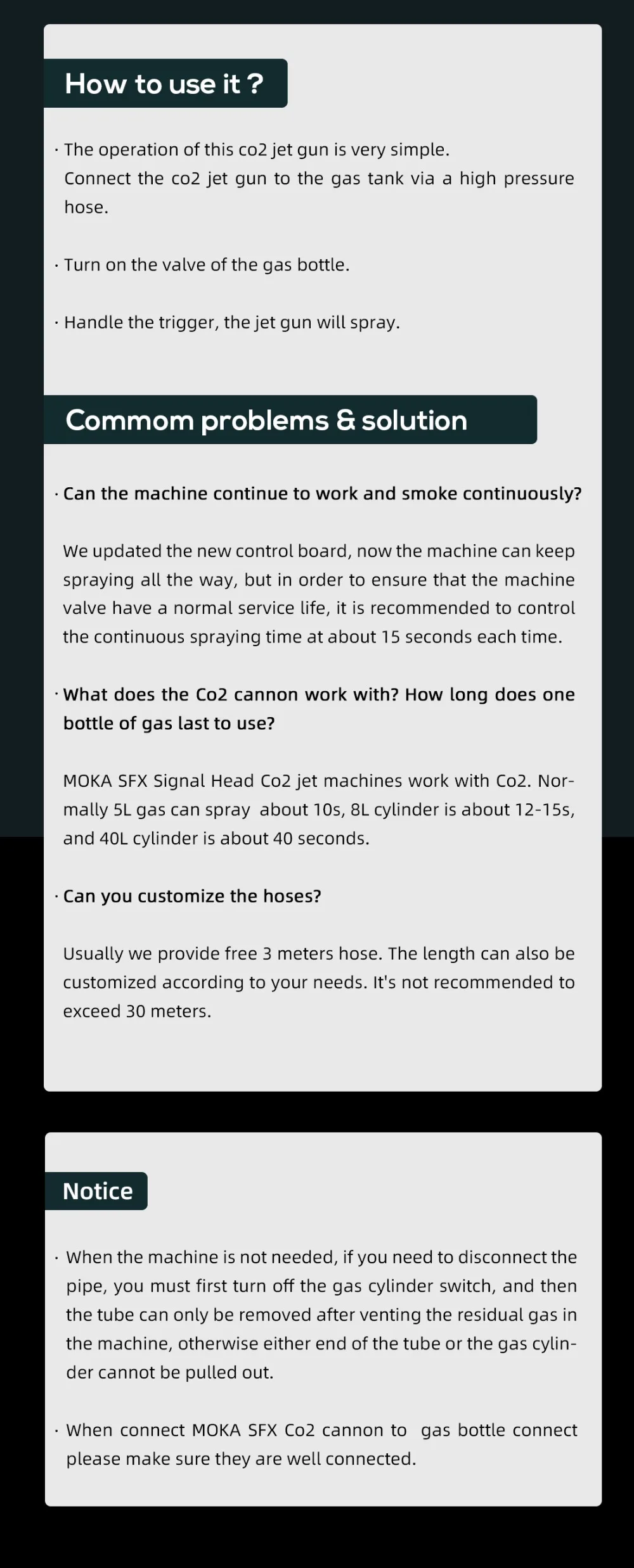 How to use it ?

· The operation of this co2 jet gun is very simple. Connect the co2 jet gun to the gas tank via a high pressure hose.

· Turn on the valve of the gas bottle.

· Handle the trigger, the jet gun will spray.

Commom problems & solution

· Can the machine continue to work and smoke continuously?

We updated the new control board, now the machine can keep spraying all the way, but in order to ensure that the machine valve have a normal service life, it is recommended to control the continuous spraying time at about 15 seconds each time.

· What does the Co2 cannon work with? How long does one bottle of gas last to use?

MOKA SFX Signal Head Co2 jet machines work with Co2. Normally 5L gas can spray about 10s, 8L cylinder is about 12-15s, and 40L cylinder is about 40 seconds.

· Can you customize the hoses?

Usually we provide free 3 meters hose. The length can also be customized according to your needs. It's not recommended to exceed 30 meters.

Notice

· When the machine is not needed, if you need to disconnect the pipe, you must first turn off the gas cylinder switch, and then the tube can only be removed after venting the residual gas in the machine, otherwise either end of the tube or the gas cylinder cannot be pulled out.

· When connect MOKA SFX Co2 cannon to gas bottle connect please make sure they are well connected.